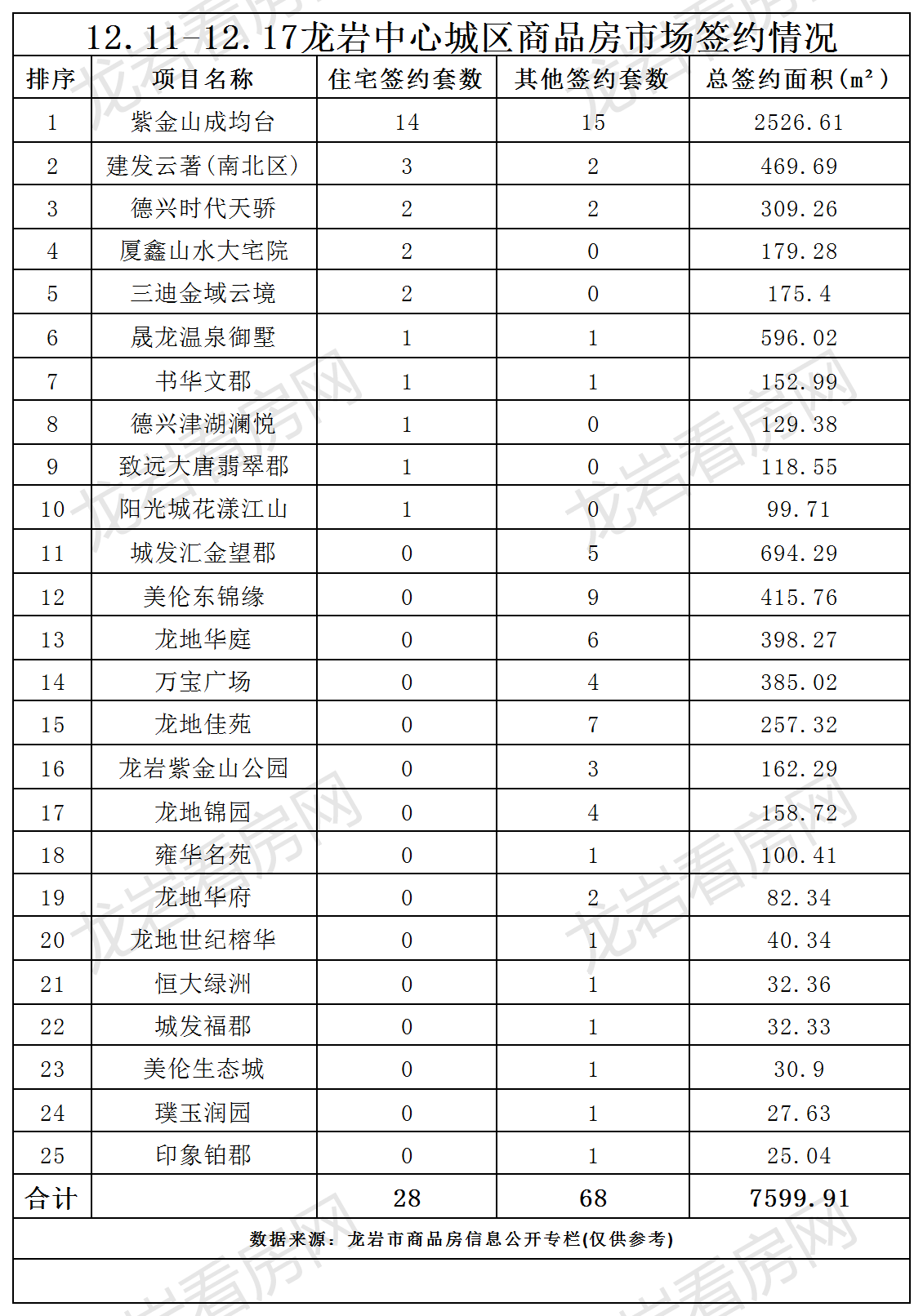 12.11-12.17龙岩中心城区商品房市场签约情况

| 排序 | 项目名称 | 住宅签约套数 | 其他签约套数 | 总签约面积(m²) |
|---|---|---|---|---|
| 1 | 紫金山成均台 | 14 | 15 | 2526.61 |
| 2 | 建发云著(南北区) | 3 | 2 | 469.69 |
| 3 | 德兴时代天骄 | 2 | 2 | 309.26 |
| 4 | 厦鑫山水大宅院 | 2 | 0 | 179.28 |
| 5 | 三迪金域云境 | 2 | 0 | 175.4 |
| 6 | 晟龙温泉御墅 | 1 | 1 | 596.02 |
| 7 | 书华文郡 | 1 | 1 | 152.99 |
| 8 | 德兴津湖澜悦 | 1 | 0 | 129.38 |
| 9 | 致远大唐翡翠郡 | 1 | 0 | 118.55 |
| 10 | 阳光城花漾江山 | 1 | 0 | 99.71 |
| 11 | 城发汇金望郡 | 0 | 5 | 694.29 |
| 12 | 美伦东锦缘 | 0 | 9 | 415.76 |
| 13 | 龙地华庭 | 0 | 6 | 398.27 |
| 14 | 万宝广场 | 0 | 4 | 385.02 |
| 15 | 龙地佳苑 | 0 | 7 | 257.32 |
| 16 | 龙岩紫金山公园 | 0 | 3 | 162.29 |
| 17 | 龙地锦园 | 0 | 4 | 158.72 |
| 18 | 雍华名苑 | 0 | 1 | 100.41 |
| 19 | 龙地华府 | 0 | 2 | 82.34 |
| 20 | 龙地世纪榕华 | 0 | 1 | 40.34 |
| 21 | 恒大绿洲 | 0 | 1 | 32.36 |
| 22 | 城发福郡 | 0 | 1 | 32.33 |
| 23 | 美伦生态城 | 0 | 1 | 30.9 |
| 24 | 璞玉润园 | 0 | 1 | 27.63 |
| 25 | 印象铂郡 | 0 | 1 | 25.04 |
| 合计 | | 28 | 68 | 7599.91 |

数据来源：龙岩市商品房信息公开专栏(仅供参考)

龙岩看房网